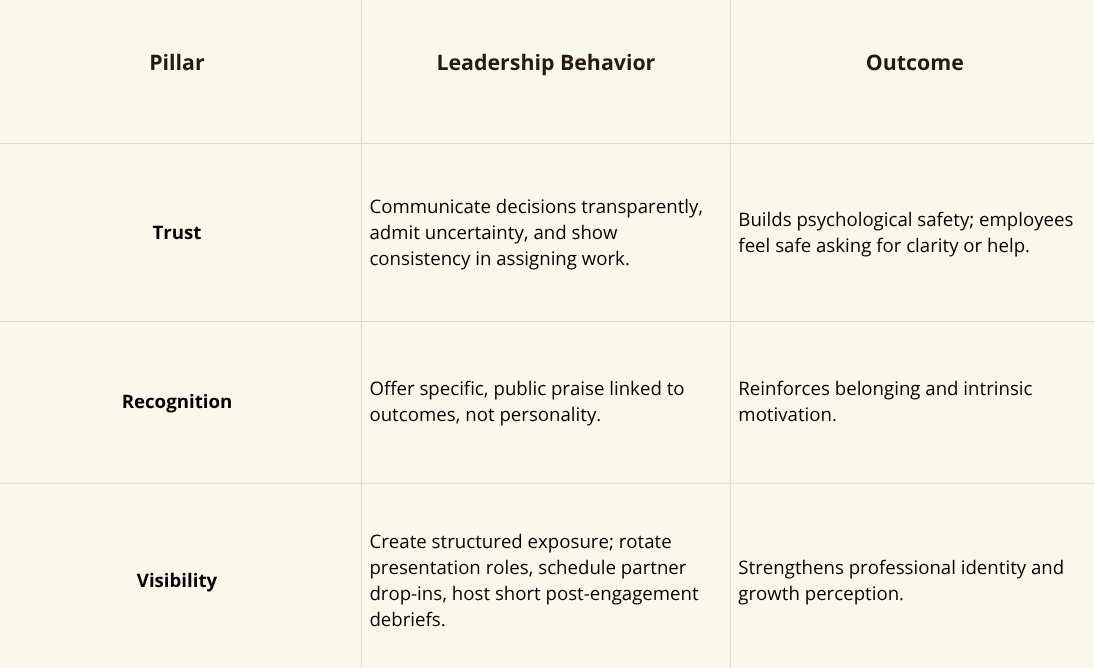 | Pillar | Leadership Behavior | Outcome |
|---|---|---|
| Trust | Communicate decisions transparently, admit uncertainty, and show consistency in assigning work. | Builds psychological safety; employees feel safe asking for clarity or help. |
| Recognition | Offer specific, public praise linked to outcomes, not personality. | Reinforces belonging and intrinsic motivation. |
| Visibility | Create structured exposure; rotate presentation roles, schedule partner drop-ins, host short post-engagement debriefs. | Strengthens professional identity and growth perception. |